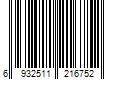 6 932511 216752